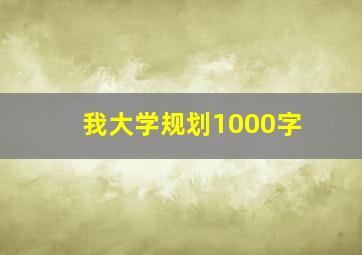 我大学规划1000字